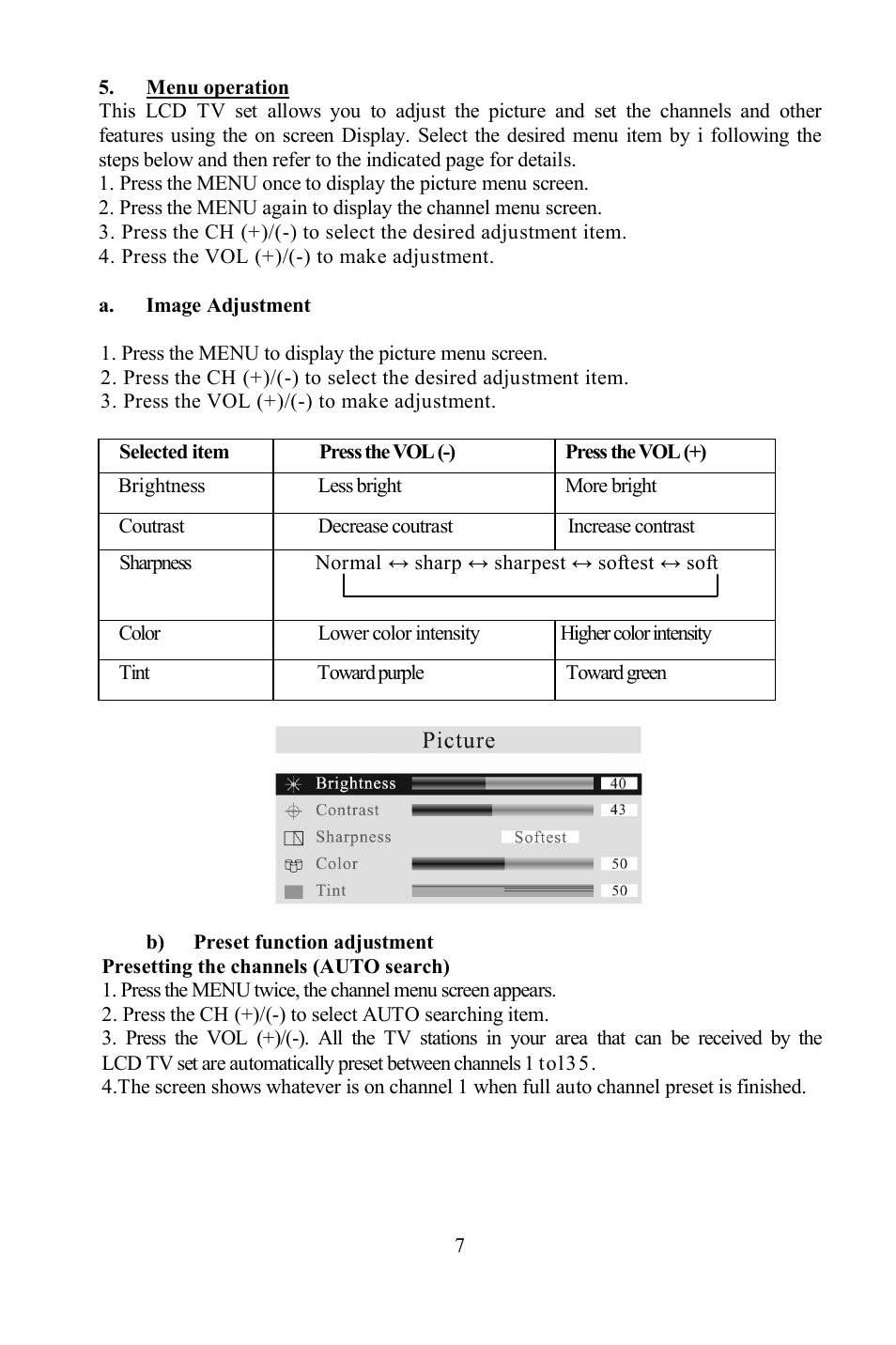 5. Menu operation

This LCD TV set allows you to adjust the picture and set the channels and other features using the on screen Display. Select the desired menu item by i following the steps below and then refer to the indicated page for details.

1. Press the MENU once to display the picture menu screen.
2. Press the MENU again to display the channel menu screen.
3. Press the CH (+)/(-) to select the desired adjustment item.
4. Press the VOL (+)/(-) to make adjustment.

a. Image Adjustment

1. Press the MENU to display the picture menu screen.
2. Press the CH (+)/(-) to select the desired adjustment item.
3. Press the VOL (+)/(-) to make adjustment.

| Selected item | Press the VOL (-) | Press the VOL (+) |
|---|---|---|
| Brightness | Less bright | More bright |
| Coutrast | Decrease coutrast | Increase contrast |
| Sharpness | Normal ↔ sharp ↔ sharpest ↔ softest ↔ soft | |
| Color | Lower color intensity | Higher color intensity |
| Tint | Toward purple | Toward green |

Picture
Brightness 40
Contrast 43
Sharpness Softest
Color 50
Tint 50

b) Preset function adjustment

Presetting the channels (AUTO search)

1. Press the MENU twice, the channel menu screen appears.
2. Press the CH (+)/(-) to select AUTO searching item.
3. Press the VOL (+)/(-). All the TV stations in your area that can be received by the LCD TV set are automatically preset between channels 1 to135.
4.The screen shows whatever is on channel 1 when full auto channel preset is finished.

7